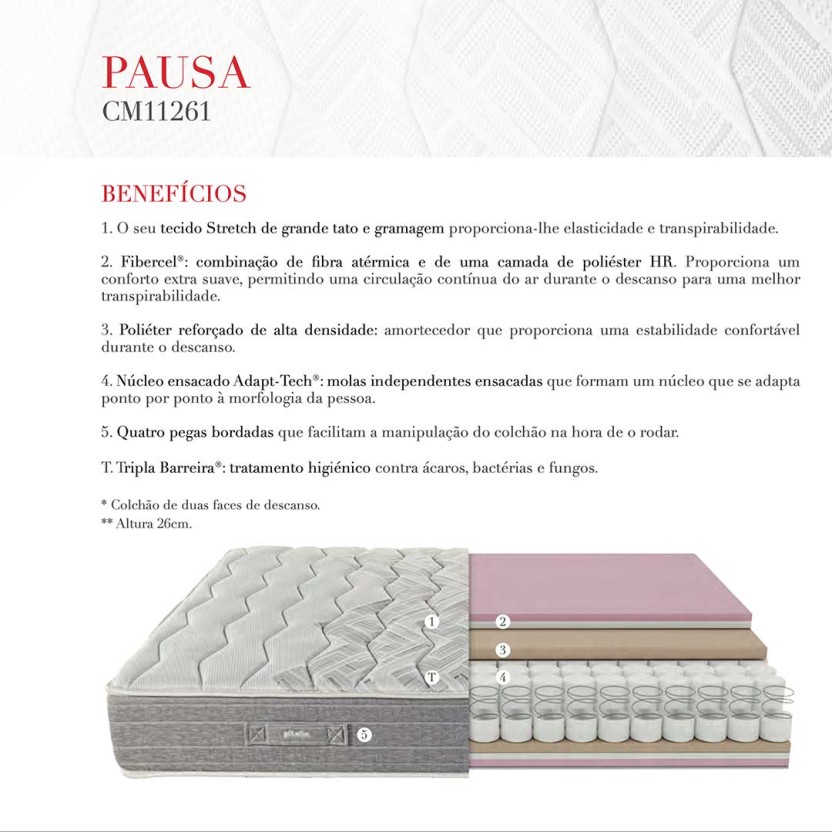 PAUSA
CM11261

BENEFÍCIOS

1. O seu tecido Stretch de grande tato e gramagem proporciona-lhe elasticidade e transpirabilidade.

2. Fibercel®: combinação de fibra atérmica e de uma camada de poliéster HR. Proporciona um conforto extra suave, permitindo uma circulação contínua do ar durante o descanso para uma melhor transpirabilidade.

3. Poliéter reforçado de alta densidade: amortecedor que proporciona uma estabilidade confortável durante o descanso.

4. Núcleo ensacado Adapt-Tech®: molas independentes ensacadas que formam um núcleo que se adapta ponto por ponto à morfologia da pessoa.

5. Quatro pegas bordadas que facilitam a manipulação do colchão na hora de o rodar.

T. Tripla Barreira®: tratamento higiénico contra ácaros, bactérias e fungos.

* Colchão de duas faces de descanso.
** Altura 26cm.

1
2
3
T
4
5